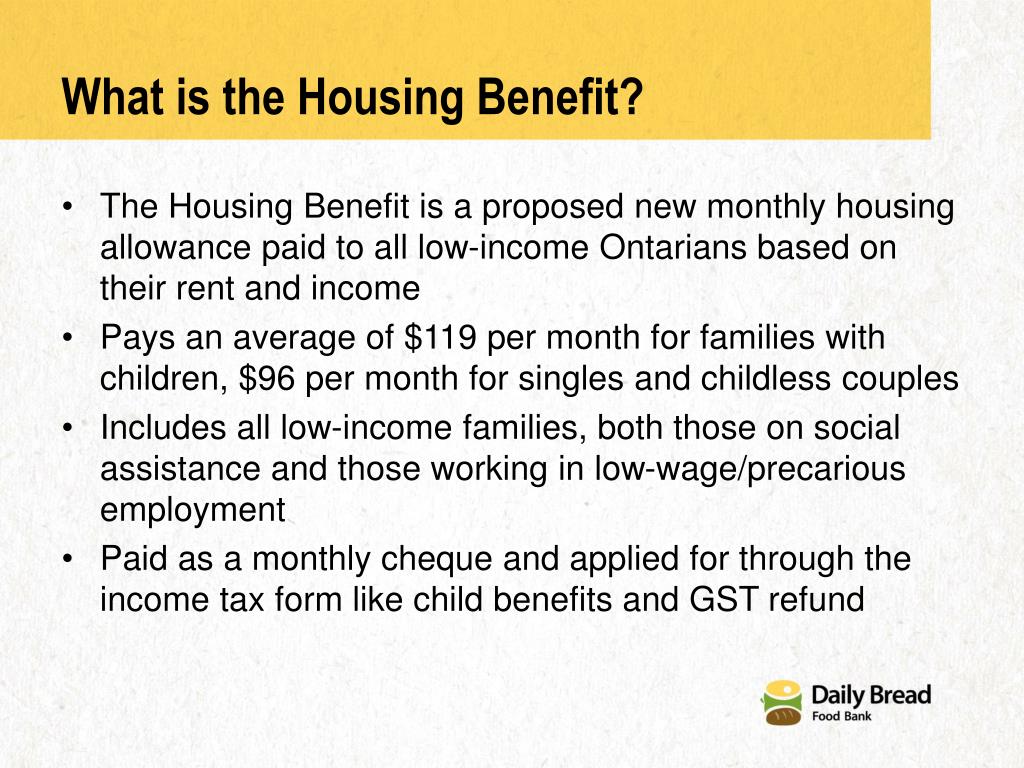 What is the Housing Benefit?

• The Housing Benefit is a proposed new monthly housing allowance paid to all low-income Ontarians based on their rent and income
• Pays an average of \$119 per month for families with children, \$96 per month for singles and childless couples
• Includes all low-income families, both those on social assistance and those working in low-wage/precarious employment
• Paid as a monthly cheque and applied for through the income tax form like child benefits and GST refund

Daily Bread
Food Bank